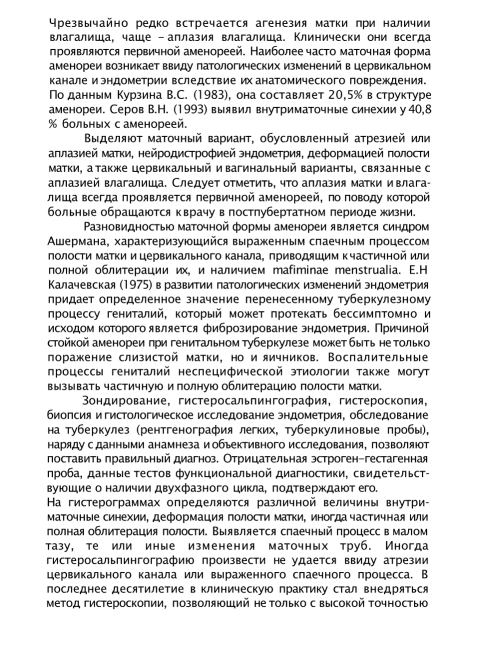 Чрезвычайно редко встречается агенезия матки при наличии влагалища, чаще – аплазия влагалища. Клинически они всегда проявляются первичной аменореей. Наиболее часто маточная форма аменореи возникает ввиду патологических изменений в цервикальном канале и эндометрии вследствие их анатомического повреждения. По данным Курзина В.С. (1983), она составляет 20,5% в структуре аменореи. Серов В.Н. (1993) выявил внутриматочные синехии у 40,8 % больных с аменореей.

Выделяют маточный вариант, обусловленный атрезией или аплазией матки, нейродистрофией эндометрия, деформацией полости матки, а также цервикальный и вагинальный варианты, связанные с аплазией влагалища. Следует отметить, что аплазия матки и влагалища всегда проявляется первичной аменореей, по поводу которой больные обращаются к врачу в постпубертатном периоде жизни.

Разновидностью маточной формы аменореи является синдром Ашермана, характеризующийся выраженным спаечным процессом полости матки и цервикального канала, приводящим к частичной или полной облитерации их, и наличием mafiminae menstrualia. Е.Н Калачевская (1975) в развитии патологических изменений эндометрия придает определенное значение перенесенному туберкулезному процессу гениталий, который может протекать бессимптомно и исходом которого является фиброзирование эндометрия. Причиной стойкой аменореи при генитальном туберкулезе может быть не только поражение слизистой матки, но и яичников. Воспалительные процессы гениталий неспецифической этиологии также могут вызывать частичную и полную облитерацию полости матки.

Зондирование, гистеросальпингография, гистероскопия, биопсия и гистологическое исследование эндометрия, обследование на туберкулез (рентгенография легких, туберкулиновые пробы), наряду с данными анамнеза и объективного исследования, позволяют поставить правильный диагноз. Отрицательная эстроген-гестагенная проба, данные тестов функциональной диагностики, свидетельствующие о наличии двухфазного цикла, подтверждают его.
На гистерограммах определяются различной величины внутриматочные синехии, деформация полости матки, иногда частичная или полная облитерация полости. Выявляется спаечный процесс в малом тазу, те или иные изменения маточных труб. Иногда гистеросальпингографию произвести не удается ввиду атрезии цервикального канала или выраженного спаечного процесса. В последнее десятилетие в клиническую практику стал внедряться метод гистероскопии, позволяющий не только с высокой точностью